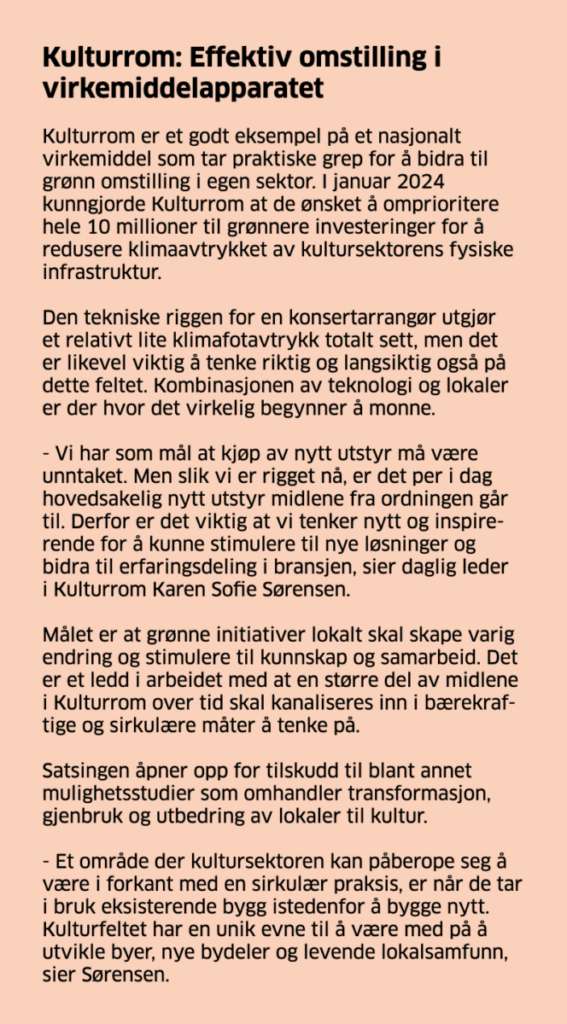 Kulturrom: Effektiv omstilling i virkemiddelapparatet

Kulturrom er et godt eksempel på et nasjonalt virkemiddel som tar praktiske grep for å bidra til grønn omstilling i egen sektor. I januar 2024 kunngjorde Kulturrom at de ønsket å omprioritere hele 10 millioner til grønnere investeringer for å redusere klimaavtrykket av kultursektorens fysiske infrastruktur.

Den tekniske riggen for en konsertarrangør utgjør et relativt lite klimafotavtrykk totalt sett, men det er likevel viktig å tenke riktig og langsiktig også på dette feltet. Kombinasjonen av teknologi og lokaler er der hvor det virkelig begynner å monne.

- Vi har som mål at kjøp av nytt utstyr må være unntaket. Men slik vi er rigget nå, er det per i dag hovedsakelig nytt utstyr midlene fra ordningen går til. Derfor er det viktig at vi tenker nytt og inspirerende for å kunne stimulere til nye løsninger og bidra til erfaringsdeling i bransjen, sier daglig leder i Kulturrom Karen Sofie Sørensen.

Målet er at grønne initiativer lokalt skal skape varig endring og stimulere til kunnskap og samarbeid. Det er et ledd i arbeidet med at en større del av midlene i Kulturrom over tid skal kanaliseres inn i bærekraftige og sirkulære måter å tenke på.

Satsingen åpner opp for tilskudd til blant annet mulighetsstudier som omhandler transformasjon, gjenbruk og utbedring av lokaler til kultur.

- Et område der kultursektoren kan påberope seg å være i forkant med en sirkulær praksis, er når de tar i bruk eksisterende bygg istedenfor å bygge nytt. Kulturfeltet har en unik evne til å være med på å utvikle byer, nye bydeler og levende lokalsamfunn, sier Sørensen.